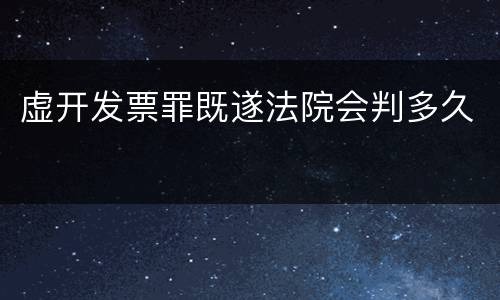 虚开发票罪既遂法院会判多久